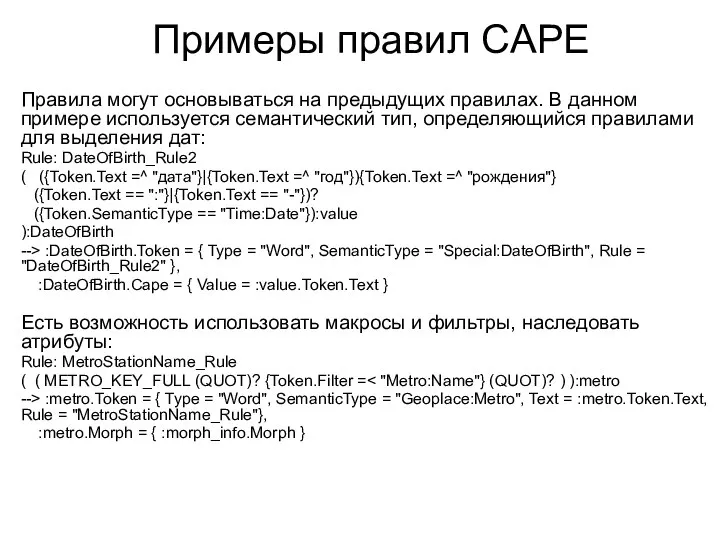 Примеры правил CAPE

Правила могут основываться на предыдущих правилах. В данном примере используется семантический тип, определяющийся правилами для выделения дат:
Rule: DateOfBirth_Rule2
(  ({Token.Text =^ "дата"}|{Token.Text =^ "год"}){Token.Text =^ "рождения"}
  ({Token.Text == ":"}|{Token.Text == "-"})?
  ({Token.SemanticType == "Time:Date"}):value
):DateOfBirth
--> :DateOfBirth.Token = { Type = "Word", SemanticType = "Special:DateOfBirth", Rule = "DateOfBirth_Rule2" },
  :DateOfBirth.Cape = { Value = :value.Token.Text }

Есть возможность использовать макросы и фильтры, наследовать атрибуты:
Rule: MetroStationName_Rule
(  ( METRO_KEY_FULL (QUOT)? {Token.Filter =< "Metro:Name"} (QUOT)? ) ):metro
--> :metro.Token = { Type = "Word", SemanticType = "Geoplace:Metro", Text = :metro.Token.Text, Rule = "MetroStationName_Rule"},
  :metro.Morph = { :morph_info.Morph }